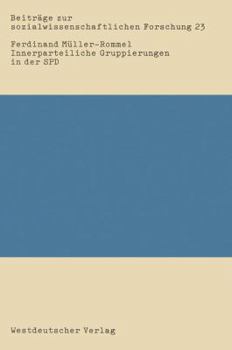 Beiträge zur sozialwissenschaftlichen Forschung 23

Ferdinand Müller-Rommel
Innerparteiliche Gruppierungen in der SPD

Westdeutscher Verlag